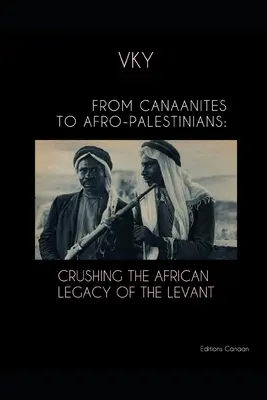 VKY

FROM CANAANITES TO AFRO-PALESTINIANS:

CRUSHING THE AFRICAN LEGACY OF THE LEVANT

Editions Canaan